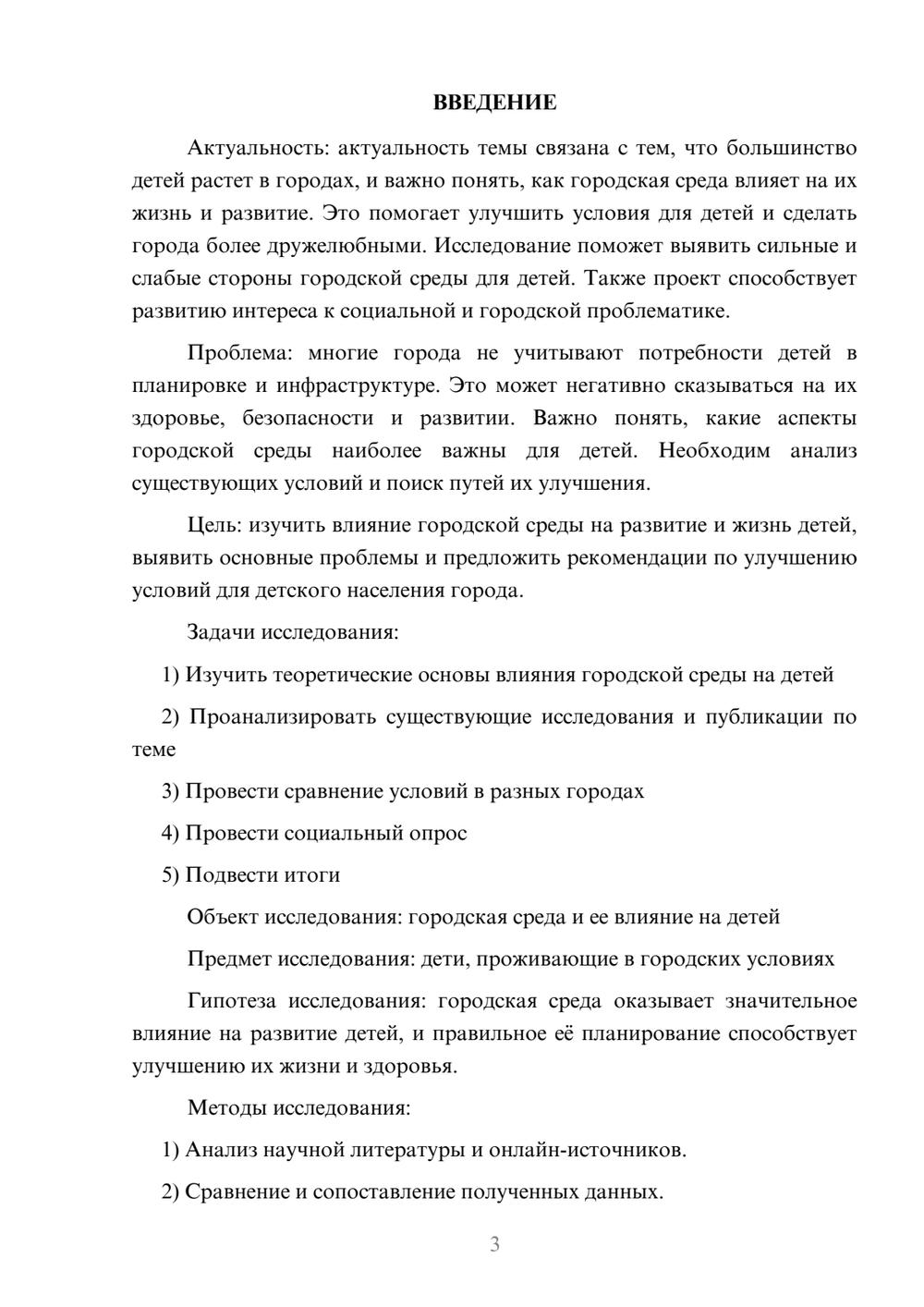 ВВЕДЕНИЕ

Актуальность: актуальность темы связана с тем, что большинство детей растет в городах, и важно понять, как городская среда влияет на их жизнь и развитие. Это помогает улучшить условия для детей и сделать города более дружелюбными. Исследование поможет выявить сильные и слабые стороны городской среды для детей. Также проект способствует развитию интереса к социальной и городской проблематике.

Проблема: многие города не учитывают потребности детей в планировке и инфраструктуре. Это может негативно сказываться на их здоровье, безопасности и развитии. Важно понять, какие аспекты городской среды наиболее важны для детей. Необходим анализ существующих условий и поиск путей их улучшения.

Цель: изучить влияние городской среды на развитие и жизнь детей, выявить основные проблемы и предложить рекомендации по улучшению условий для детского населения города.

Задачи исследования:

1) Изучить теоретические основы влияния городской среды на детей

2) Проанализировать существующие исследования и публикации по теме

3) Провести сравнение условий в разных городах

4) Провести социальный опрос

5) Подвести итоги

Объект исследования: городская среда и ее влияние на детей

Предмет исследования: дети, проживающие в городских условиях

Гипотеза исследования: городская среда оказывает значительное влияние на развитие детей, и правильное её планирование способствует улучшению их жизни и здоровья.

Методы исследования:

1) Анализ научной литературы и онлайн-источников.

2) Сравнение и сопоставление полученных данных.

3